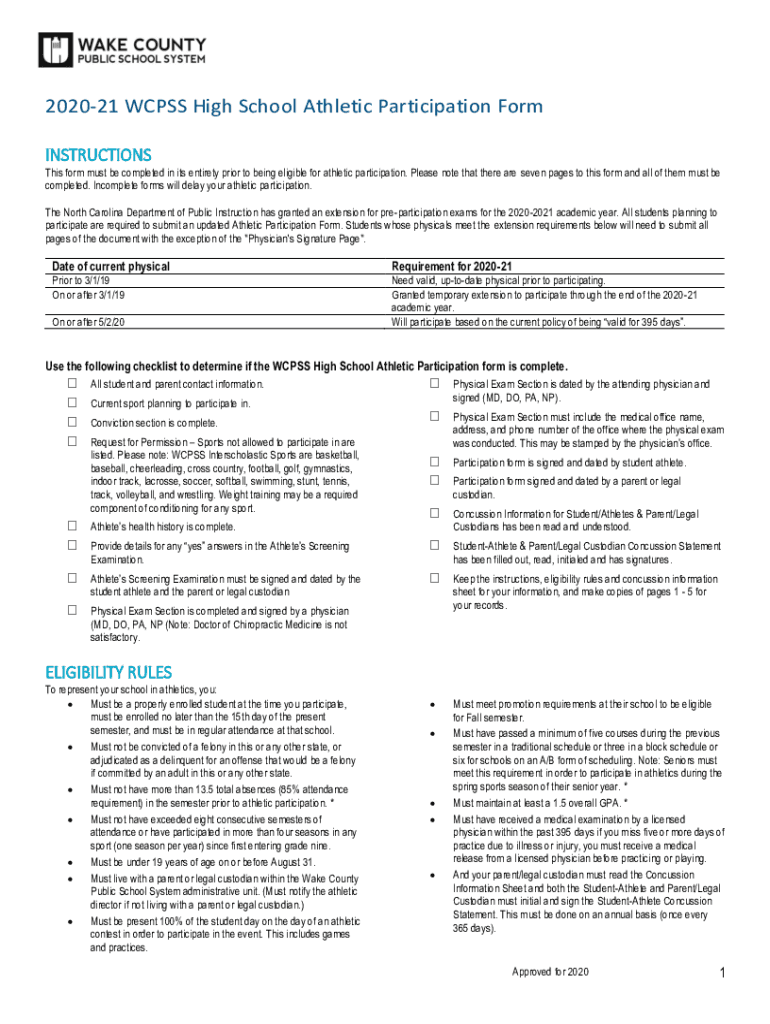 WAKE COUNTY
PUBLIC SCHOOL SYSTEM

2020-21 WCPSS High School Athletic Participation Form

INSTRUCTIONS

This form must be completed in its entirety prior to being eligible for athletic participation. Please note that there are seven pages to this form and all of them must be completed. Incomplete forms will delay your athletic participation.

The North Carolina Department of Public Instruction has granted an extension for pre-participation exams for the 2020-2021 academic year. All students planning to participate are required to submit an updated Athletic Participation Form. Students whose physicals meet the extension requirements below will need to submit all pages of the document with the exception of the "Physician's Signature Page".

| Date of current physical | Requirement for 2020-21 |
|---|---|
| Prior to 3/1/19 | Need valid, up-to-date physical prior to participating. |
| On or after 3/1/19 | Granted temporary extension to participate through the end of the 2020-21 academic year. |
| On or after 5/2/20 | Will participate based on the current policy of being "valid for 395 days". |

Use the following checklist to determine if the WCPSS High School Athletic Participation form is complete.

☐ All student and parent contact information.

☐ Current sport planning to participate in.

☐ Conviction section is complete.

☐ Request for Permission – Sports not allowed to participate in are listed. Please note: WCPSS Interscholastic Sports are basketball, baseball, cheerleading, cross country, football, golf, gymnastics, indoor track, lacrosse, soccer, softball, swimming, stunt, tennis, track, volleyball, and wrestling. Weight training may be a required component of conditioning for any sport.

☐ Athlete's health history is complete.

☐ Provide details for any "yes" answers in the Athlete's Screening Examination.

☐ Athlete's Screening Examination must be signed and dated by the student athlete and the parent or legal custodian

☐ Physical Exam Section is completed and signed by a physician (MD, DO, PA, NP (Note: Doctor of Chiropractic Medicine is not satisfactory.

☐ Physical Exam Section is dated by the attending physician and signed (MD, DO, PA, NP).

☐ Physical Exam Section must include the medical office name, address, and phone number of the office where the physical exam was conducted. This may be stamped by the physician's office.

☐ Participation form is signed and dated by student athlete.

☐ Participation form signed and dated by a parent or legal custodian.

☐ Concussion Information for Student/Athletes & Parent/Legal Custodians has been read and understood.

☐ Student-Athlete & Parent/Legal Custodian Concussion Statement has been filled out, read, initialed and has signatures.

☐ Keep the instructions, eligibility rules and concussion information sheet for your information, and make copies of pages 1 - 5 for your records.

ELIGIBILITY RULES

To represent your school in athletics, you:

• Must be a properly enrolled student at the time you participate, must be enrolled no later than the 15th day of the present semester, and must be in regular attendance at that school.
• Must not be convicted of a felony in this or any other state, or adjudicated as a delinquent for an offense that would be a felony if committed by an adult in this or any other state.
• Must not have more than 13.5 total absences (85% attendance requirement) in the semester prior to athletic participation. *
• Must not have exceeded eight consecutive semesters of attendance or have participated in more than four seasons in any sport (one season per year) since first entering grade nine.
• Must be under 19 years of age on or before August 31.
• Must live with a parent or legal custodian within the Wake County Public School System administrative unit. (Must notify the athletic director if not living with a parent or legal custodian.)
• Must be present 100% of the student day on the day of an athletic contest in order to participate in the event. This includes games and practices.

• Must meet promotion requirements at their school to be eligible for Fall semester.
• Must have passed a minimum of five courses during the previous semester in a traditional schedule or three in a block schedule or six for schools on an A/B form of scheduling. Note: Seniors must meet this requirement in order to participate in athletics during the spring sports season of their senior year. *
• Must maintain at least a 1.5 overall GPA. *
• Must have received a medical examination by a licensed physician within the past 395 days if you miss five or more days of practice due to illness or injury, you must receive a medical release from a licensed physician before practicing or playing.
• And your parent/legal custodian must read the Concussion Information Sheet and both the Student-Athlete and Parent/Legal Custodian must initial and sign the Student-Athlete Concussion Statement. This must be done on an annual basis (once every 365 days).

Approved for 2020

1